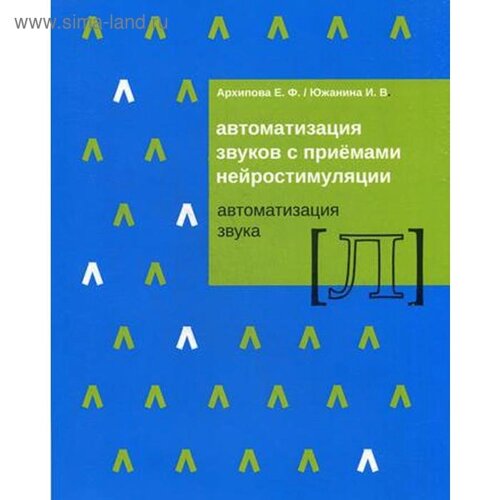 www.sima-land.ru

Архипова Е. Ф. / Южанина И. В.

автоматизация звуков с приёмами нейростимуляции

автоматизация звука

[Л]